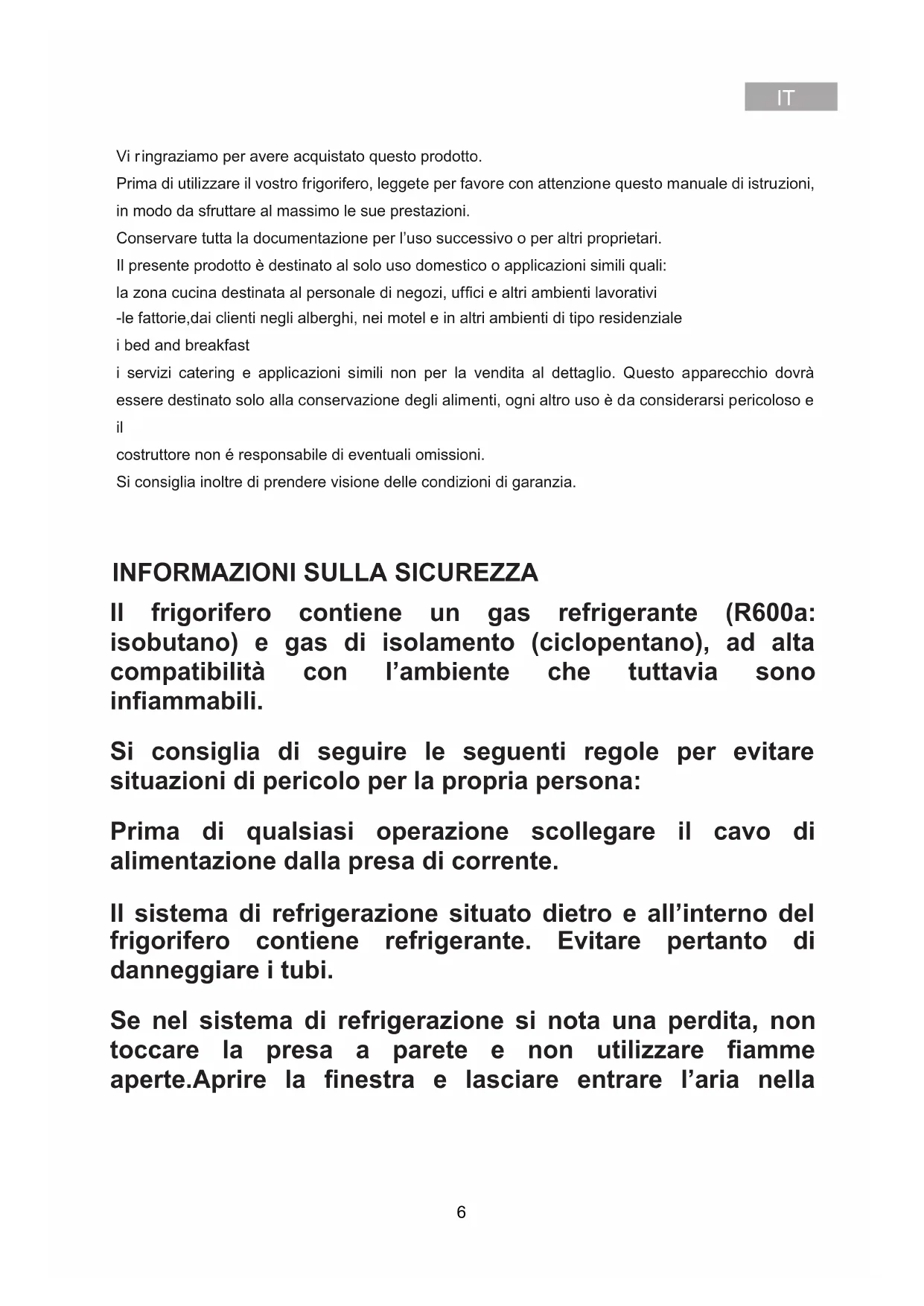 IT

Vi ringraziamo per avere acquistato questo prodotto.
Prima di utilizzare il vostro frigorifero, leggete per favore con attenzione questo manuale di istruzioni, in modo da sfruttare al massimo le sue prestazioni.
Conservare tutta la documentazione per l'uso successivo o per altri proprietari.
Il presente prodotto è destinato al solo uso domestico o applicazioni simili quali:
la zona cucina destinata al personale di negozi, uffici e altri ambienti lavorativi
-le fattorie,dai clienti negli alberghi, nei motel e in altri ambienti di tipo residenziale
i bed and breakfast
i servizi catering e applicazioni simili non per la vendita al dettaglio. Questo apparecchio dovrà essere destinato solo alla conservazione degli alimenti, ogni altro uso è da considerarsi pericoloso e il
costruttore non é responsabile di eventuali omissioni.
Si consiglia inoltre di prendere visione delle condizioni di garanzia.

INFORMAZIONI SULLA SICUREZZA

Il frigorifero contiene un gas refrigerante (R600a: isobutano) e gas di isolamento (ciclopentano), ad alta compatibilità con l'ambiente che tuttavia sono infiammabili.

Si consiglia di seguire le seguenti regole per evitare situazioni di pericolo per la propria persona:

Prima di qualsiasi operazione scollegare il cavo di alimentazione dalla presa di corrente.

Il sistema di refrigerazione situato dietro e all'interno del frigorifero contiene refrigerante. Evitare pertanto di danneggiare i tubi.

Se nel sistema di refrigerazione si nota una perdita, non toccare la presa a parete e non utilizzare fiamme aperte.Aprire la finestra e lasciare entrare l'aria nella

6